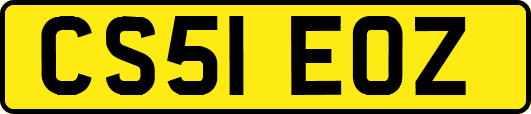 CS51 EOZ